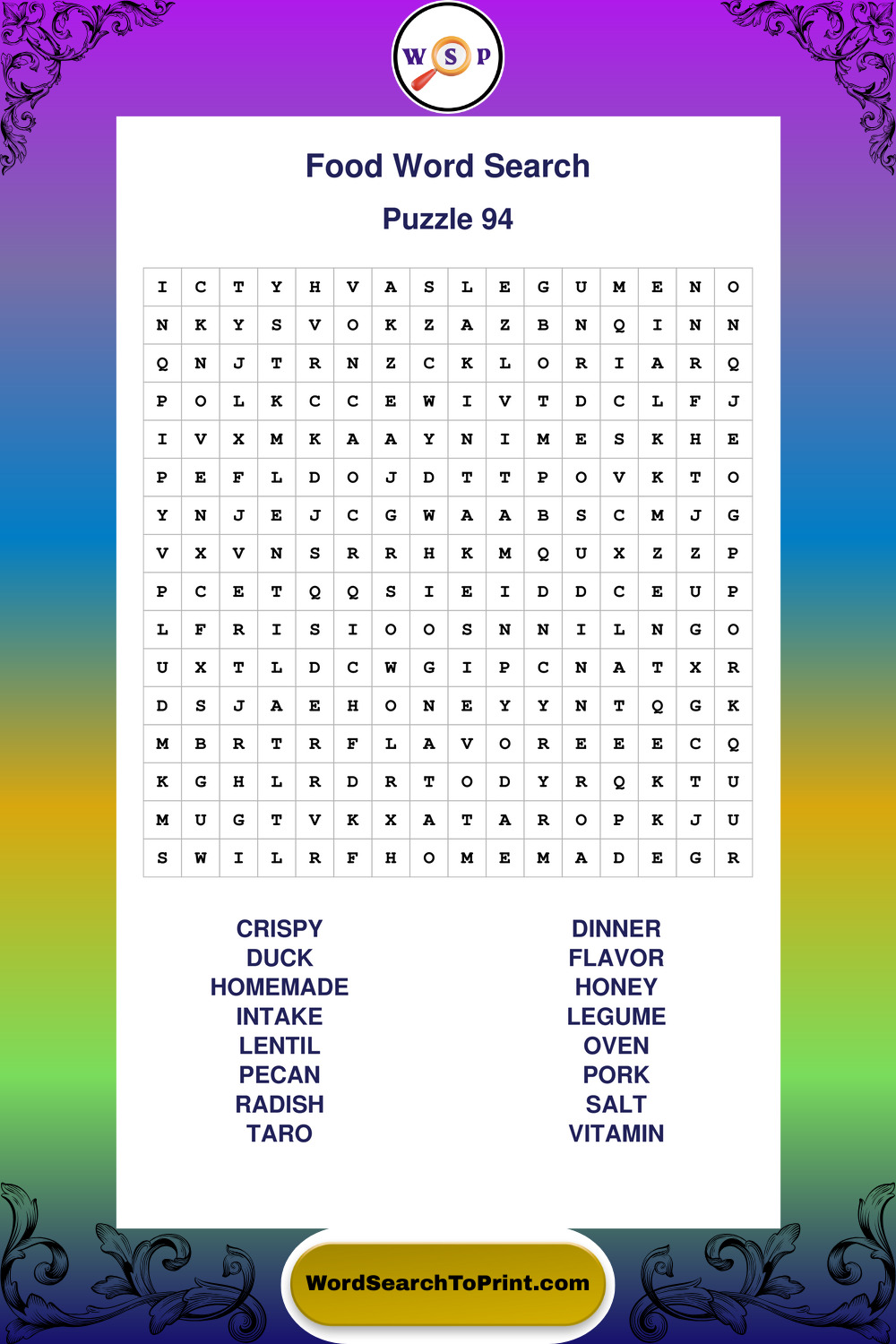 W S P

Food Word Search

Puzzle 94

| I | C | T | Y | H | V | A | S | L | E | G | U | M | E | N | O |
|---|---|---|---|---|---|---|---|---|---|---|---|---|---|---|---|
| N | K | Y | S | V | O | K | Z | A | Z | B | N | Q | I | N | N |
| Q | N | J | T | R | N | Z | C | K | L | O | R | I | A | R | Q |
| P | O | L | K | C | C | E | W | I | V | T | D | C | L | F | J |
| I | V | X | M | K | A | A | Y | N | I | M | E | S | K | H | E |
| P | E | F | L | D | O | J | D | T | T | P | O | V | K | T | O |
| Y | N | J | E | J | C | G | W | A | A | B | S | C | M | J | G |
| V | X | V | N | S | R | R | H | K | M | Q | U | X | Z | Z | P |
| P | C | E | T | Q | Q | S | I | E | I | D | D | C | E | U | P |
| L | F | R | I | S | I | O | O | S | N | N | I | L | N | G | O |
| U | X | T | L | D | C | W | G | I | P | C | N | A | T | X | R |
| D | S | J | A | E | H | O | N | E | Y | Y | N | T | Q | G | K |
| M | B | R | T | R | F | L | A | V | O | R | E | E | E | C | Q |
| K | G | H | L | R | D | R | T | O | D | Y | R | Q | K | T | U |
| M | U | G | T | V | K | X | A | T | A | R | O | P | K | J | U |
| S | W | I | L | R | F | H | O | M | E | M | A | D | E | G | R |

CRISPY
DUCK
HOMEMADE
INTAKE
LENTIL
PECAN
RADISH
TARO

DINNER
FLAVOR
HONEY
LEGUME
OVEN
PORK
SALT
VITAMIN

WordSearchToPrint.com